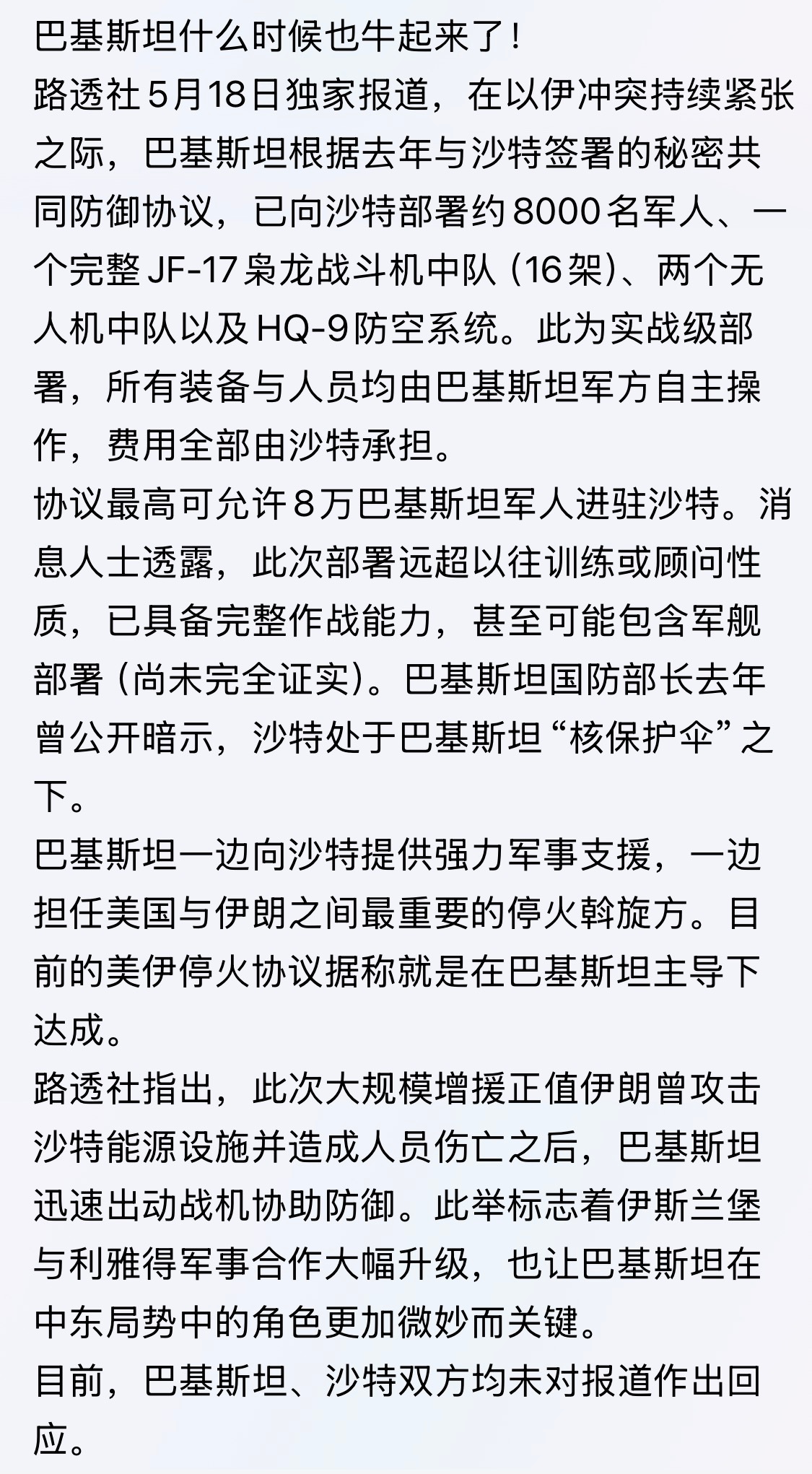 巴基斯坦什么时候也牛起来了！
路透社 5月18日独家报道，在以伊冲突持续紧张之际，巴基斯坦根据去年与沙特签署的秘密共同防御协议，已向沙特部署约 8000 名军人、一个完整 JF-17 枭龙战斗机中队（16 架）、两个无人机中队以及 HQ-9 防空系统。此为实战级部署，所有装备与人员均由巴基斯坦军方自主操作，费用全部由沙特承担。
协议最高可允许 8 万巴基斯坦军人进驻沙特。消息人士透露，此次部署远超以往训练或顾问性质，已具备完整作战能力，甚至可能包含军舰部署（尚未完全证实）。巴基斯坦国防部长去年曾公开暗示，沙特处于巴基斯坦“核保护伞”之下。
巴基斯坦一边向沙特提供强力军事支援，一边担任美国与伊朗之间最重要的停火斡旋方。目前的美伊停火协议据称就是在巴基斯坦主导下达成。
路透社指出，此次大规模增援正值伊朗曾攻击沙特能源设施并造成人员伤亡之后，巴基斯坦迅速出动战机协助防御。此举标志着伊斯兰堡与利雅得军事合作大幅升级，也让巴基斯坦在中东局势中的角色更加微妙而关键。
目前，巴基斯坦、沙特双方均未对报道作出回应。